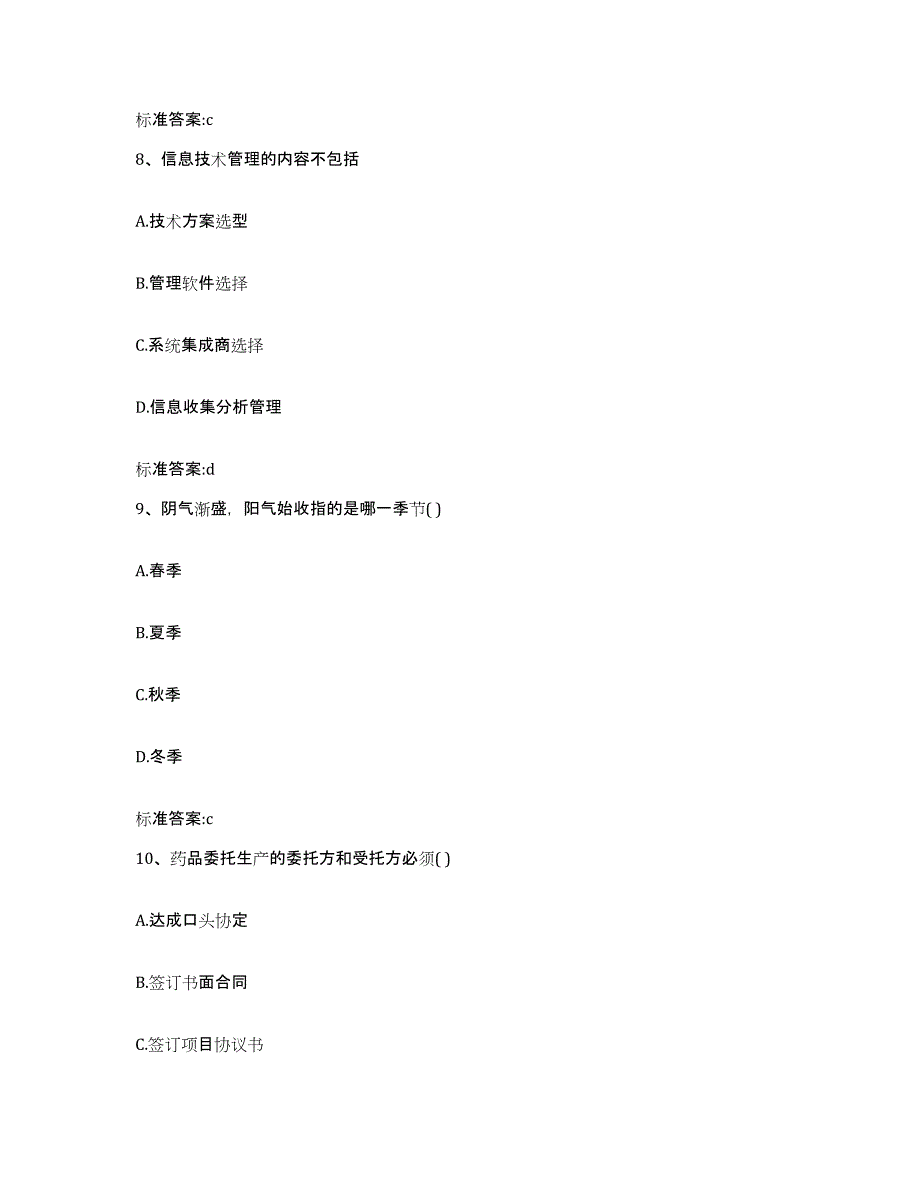 标准答案:c

8、信息技术管理的内容不包括

A.技术方案选型

B.管理软件选择

C.系统集成商选择

D.信息收集分析管理

标准答案:d

9、阴气渐盛，阳气始收指的是哪一季节( )

A.春季

B.夏季

C.秋季

D.冬季

标准答案:c

10、药品委托生产的委托方和受托方必须( )

A.达成口头协定

B.签订书面合同

C.签订项目协议书